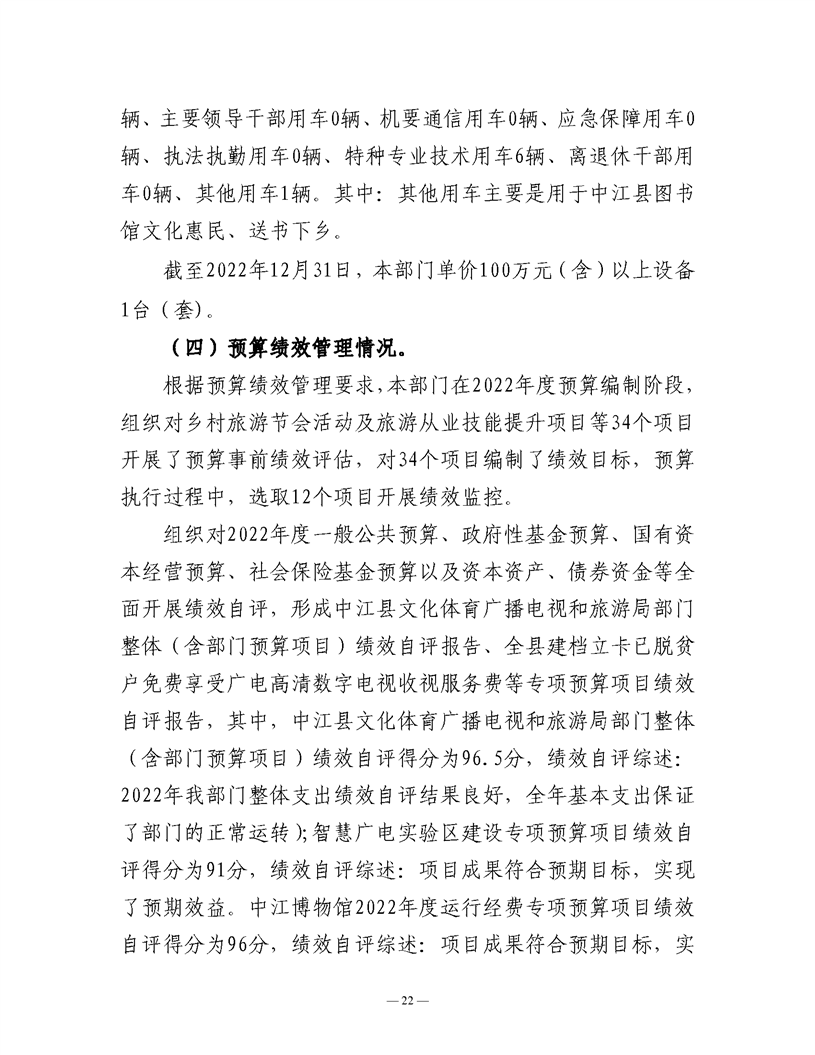 辆、主要领导干部用车0辆、机要通信用车0辆、应急保障用车0辆、执法执勤用车0辆、特种专业技术用车6辆、离退休干部用车0辆、其他用车1辆。其中：其他用车主要是用于中江县图书馆文化惠民、送书下乡。

截至2022年12月31日，本部门单价100万元（含）以上设备1台（套）。

（四）预算绩效管理情况。

根据预算绩效管理要求，本部门在2022年度预算编制阶段，组织对乡村旅游节会活动及旅游从业技能提升项目等34个项目开展了预算事前绩效评估，对34个项目编制了绩效目标，预算执行过程中，选取12个项目开展绩效监控。

组织对2022年度一般公共预算、政府性基金预算、国有资本经营预算、社会保险基金预算以及资本资产、债券资金等全面开展绩效自评，形成中江县文化体育广播电视和旅游局部门整体（含部门预算项目）绩效自评报告、全县建档立卡已脱贫户免费享受广电高清数字电视收视服务费等专项预算项目绩效自评报告，其中，中江县文化体育广播电视和旅游局部门整体（含部门预算项目）绩效自评得分为96.5分，绩效自评综述：2022年我部门整体支出绩效自评结果良好，全年基本支出保证了部门的正常运转）;智慧广电实验区建设专项预算项目绩效自评得分为91分，绩效自评综述：项目成果符合预期目标，实现了预期效益。中江博物馆2022年度运行经费专项预算项目绩效自评得分为96分，绩效自评综述：项目成果符合预期目标，实

— 22 —